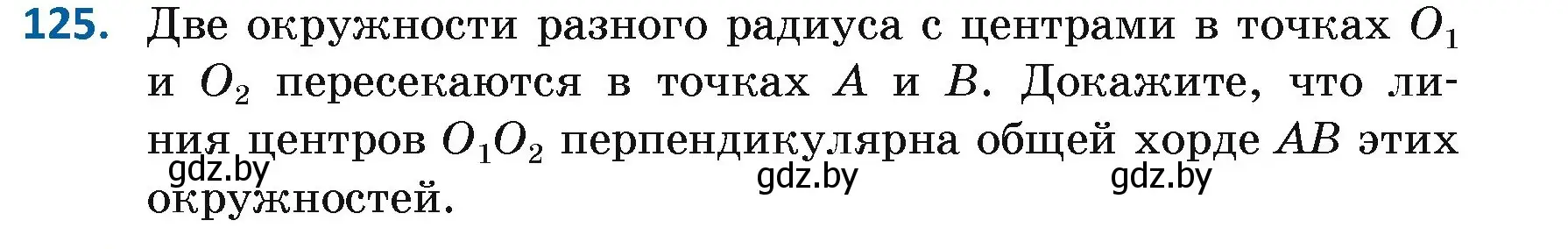 125. Две окружности разного радиуса с центрами в точках $O_1$ и $O_2$ пересекаются в точках $A$ и $B$. Докажите, что линия центров $O_1O_2$ перпендикулярна общей хорде $AB$ этих окружностей.

gdz.by gdz.by gdz.by